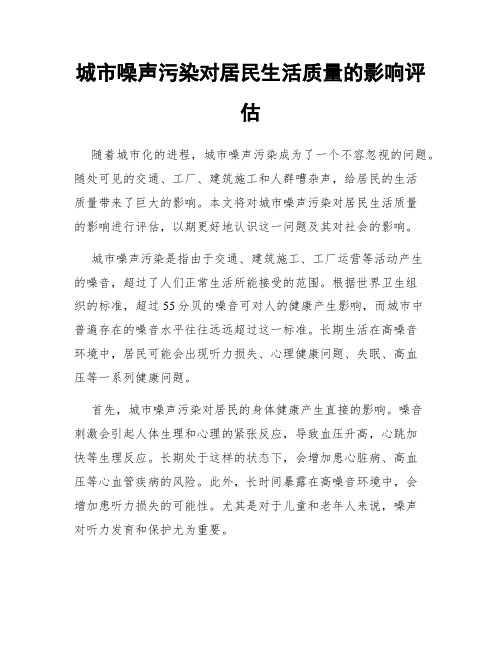 城市噪声污染对居民生活质量的影响评估

随着城市化的进程，城市噪声污染成为了一个不容忽视的问题。随处可见的交通、工厂、建筑施工和人群嘈杂声，给居民的生活质量带来了巨大的影响。本文将对城市噪声污染对居民生活质量的影响进行评估，以期更好地认识这一问题及其对社会的影响。

城市噪声污染是指由于交通、建筑施工、工厂运营等活动产生的噪音，超过了人们正常生活所能接受的范围。根据世界卫生组织的标准，超过55分贝的噪音可对人的健康产生影响，而城市中普遍存在的噪音水平往往远远超过这一标准。长期生活在高噪音环境中，居民可能会出现听力损失、心理健康问题、失眠、高血压等一系列健康问题。

首先，城市噪声污染对居民的身体健康产生直接的影响。噪音刺激会引起人体生理和心理的紧张反应，导致血压升高，心跳加快等生理反应。长期处于这样的状态下，会增加患心脏病、高血压等心血管疾病的风险。此外，长时间暴露在高噪音环境中，会增加患听力损失的可能性。尤其是对于儿童和老年人来说，噪声对听力发育和保护尤为重要。